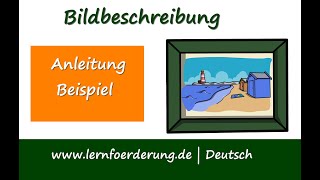 Bildbeschreibung

Anleitung
Beispiel

www.lernfoerderung.de | Deutsch